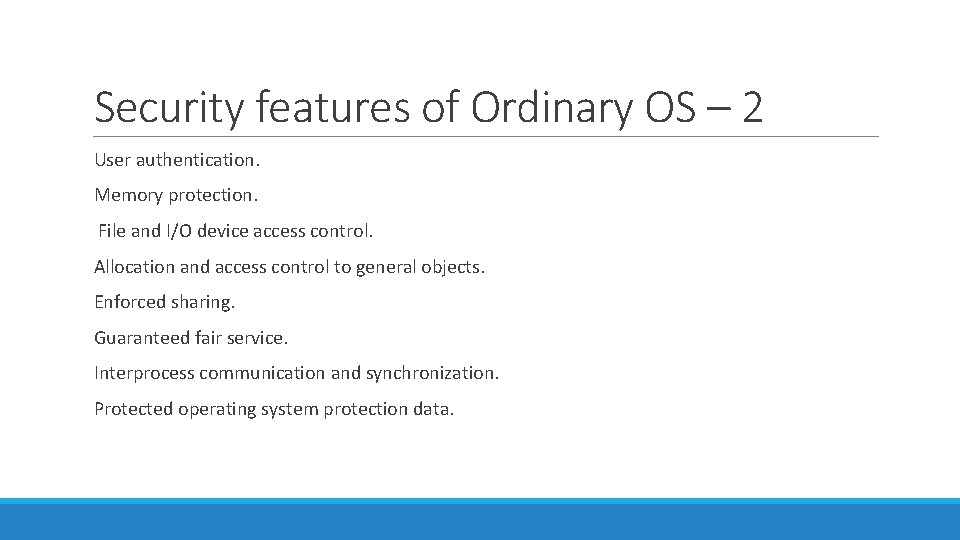 Security features of Ordinary OS – 2

User authentication.

Memory protection.

File and I/O device access control.

Allocation and access control to general objects.

Enforced sharing.

Guaranteed fair service.

Interprocess communication and synchronization.

Protected operating system protection data.